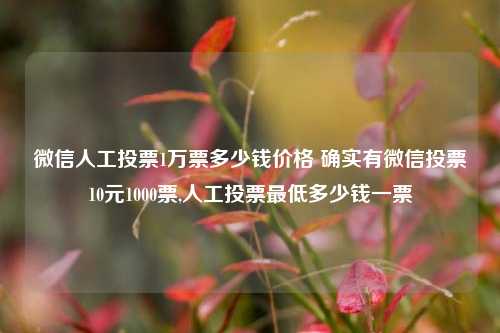 微信人工投票1万票多少钱价格 确实有微信投票10元1000票,人工投票最低多少钱一票